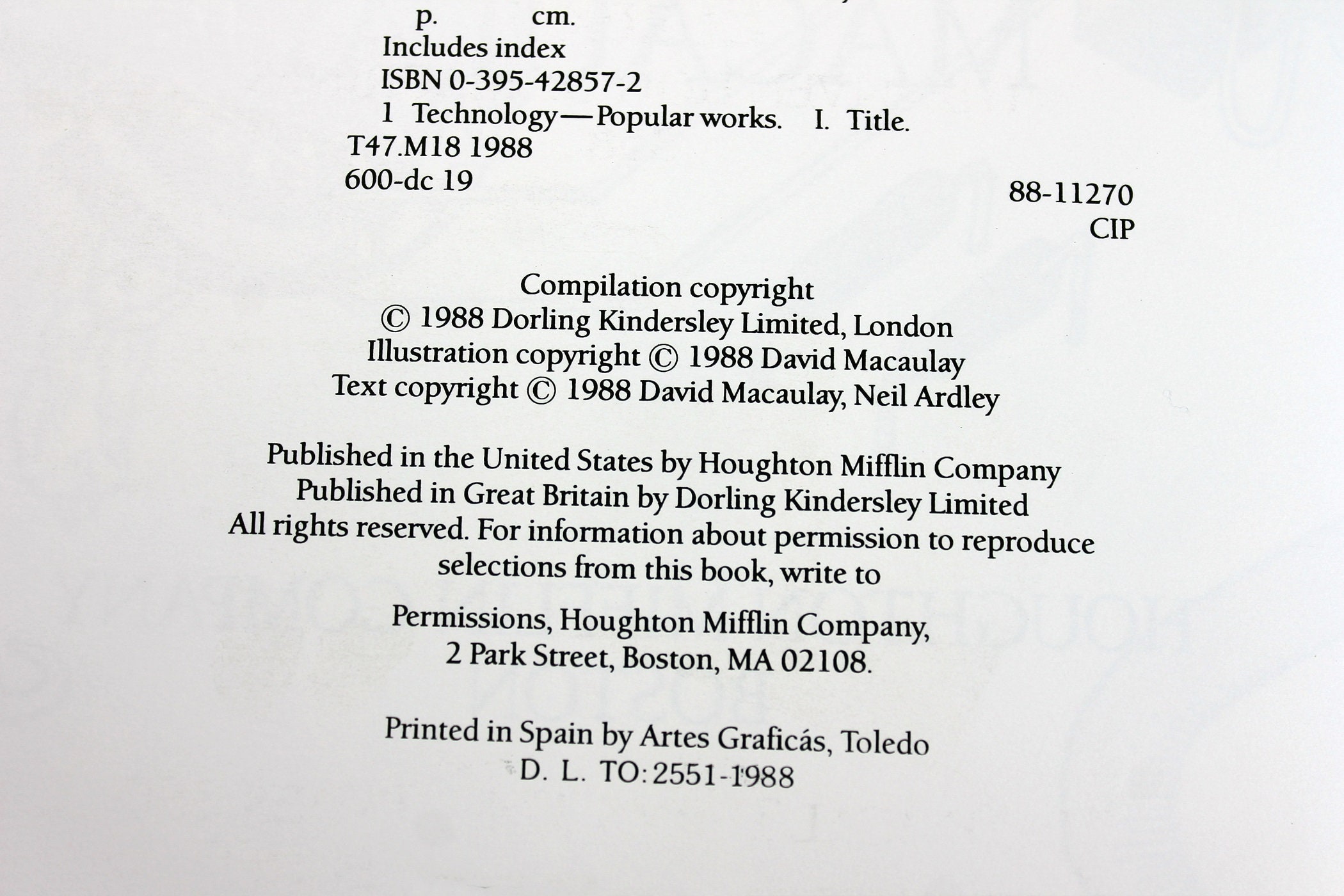 p. cm.
Includes index
ISBN 0-395-42857-2
1 Technology—Popular works. I. Title.
T47.M18 1988
600-dc 19

88-11270
CIP

Compilation copyright
© 1988 Dorling Kindersley Limited, London
Illustration copyright © 1988 David Macaulay
Text copyright © 1988 David Macaulay, Neil Ardley

Published in the United States by Houghton Mifflin Company
Published in Great Britain by Dorling Kindersley Limited
All rights reserved. For information about permission to reproduce selections from this book, write to

Permissions, Houghton Mifflin Company,
2 Park Street, Boston, MA 02108.

Printed in Spain by Artes Graficás, Toledo
D. L. TO: 2551-1988